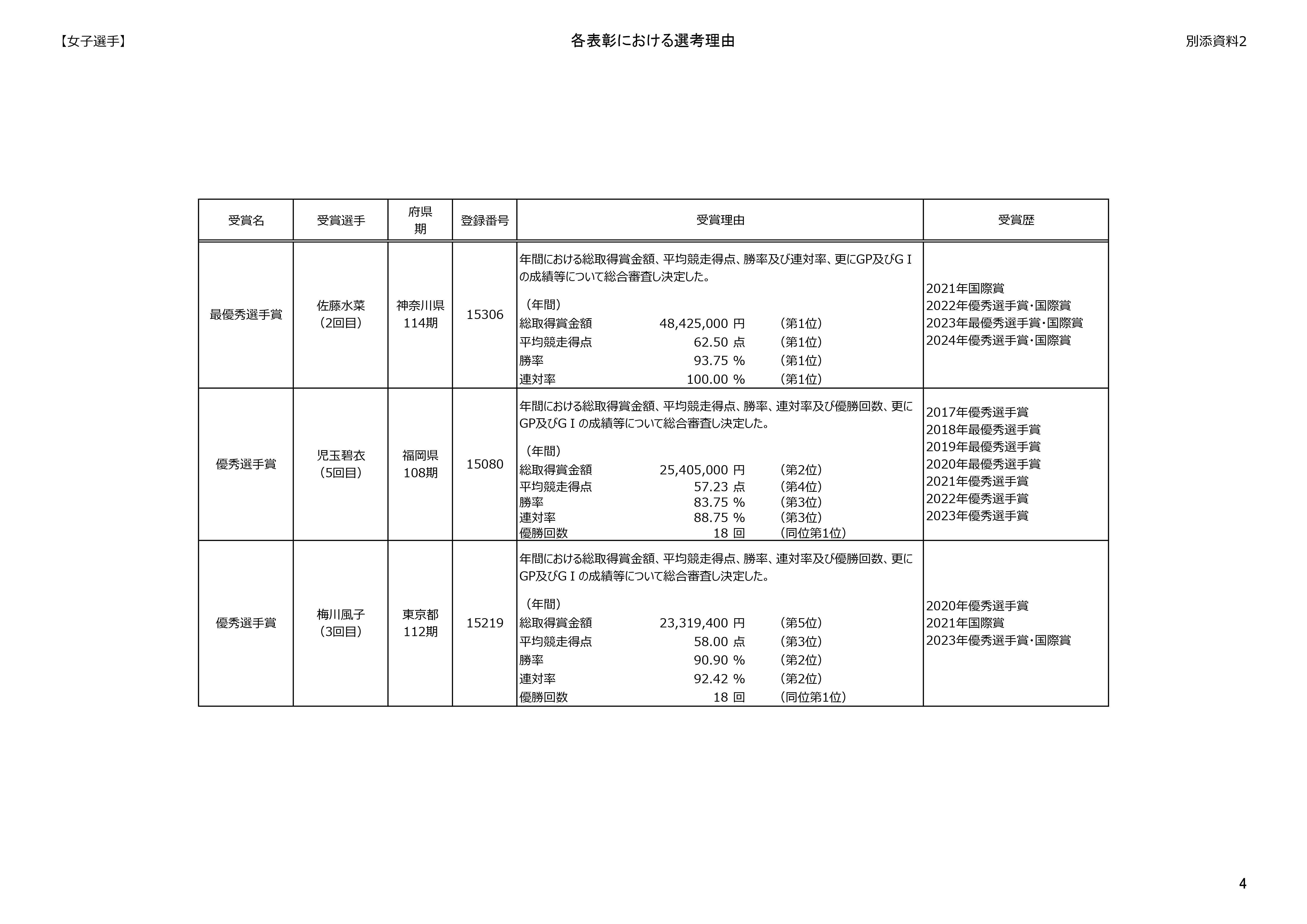 【女子選手】

各表彰における選考理由

別添資料2

| 受賞名 | 受賞選手 | 府県 期 | 登録番号 | 受賞理由 | 受賞歴 |
|---|---|---|---|---|---|
| 最優秀選手賞 | 佐藤水菜 （2回目） | 神奈川県 114期 | 15306 | 年間における総取得賞金額、平均競走得点、勝率及び連対率、更にGP及びGＩの成績等について総合審査し決定した。 （年間） 総取得賞金額 48,425,000 円 （第1位） 平均競走得点 62.50 点 （第1位） 勝率 93.75 % （第1位） 連対率 100.00 % （第1位） | 2021年国際賞 2022年優秀選手賞･国際賞 2023年最優秀選手賞･国際賞 2024年優秀選手賞･国際賞 |
| 優秀選手賞 | 児玉碧衣 （5回目） | 福岡県 108期 | 15080 | 年間における総取得賞金額、平均競走得点、勝率、連対率及び優勝回数、更にGP及びGＩの成績等について総合審査し決定した。 （年間） 総取得賞金額 25,405,000 円 （第2位） 平均競走得点 57.23 点 （第4位） 勝率 83.75 % （第3位） 連対率 88.75 % （第3位） 優勝回数 18 回 （同位第1位） | 2017年優秀選手賞 2018年最優秀選手賞 2019年最優秀選手賞 2020年最優秀選手賞 2021年優秀選手賞 2022年優秀選手賞 2023年優秀選手賞 |
| 優秀選手賞 | 梅川風子 （3回目） | 東京都 112期 | 15219 | 年間における総取得賞金額、平均競走得点、勝率、連対率及び優勝回数、更にGP及びGＩの成績等について総合審査し決定した。 （年間） 総取得賞金額 23,319,400 円 （第5位） 平均競走得点 58.00 点 （第3位） 勝率 90.90 % （第2位） 連対率 92.42 % （第2位） 優勝回数 18 回 （同位第1位） | 2020年優秀選手賞 2021年国際賞 2023年優秀選手賞･国際賞 |

4